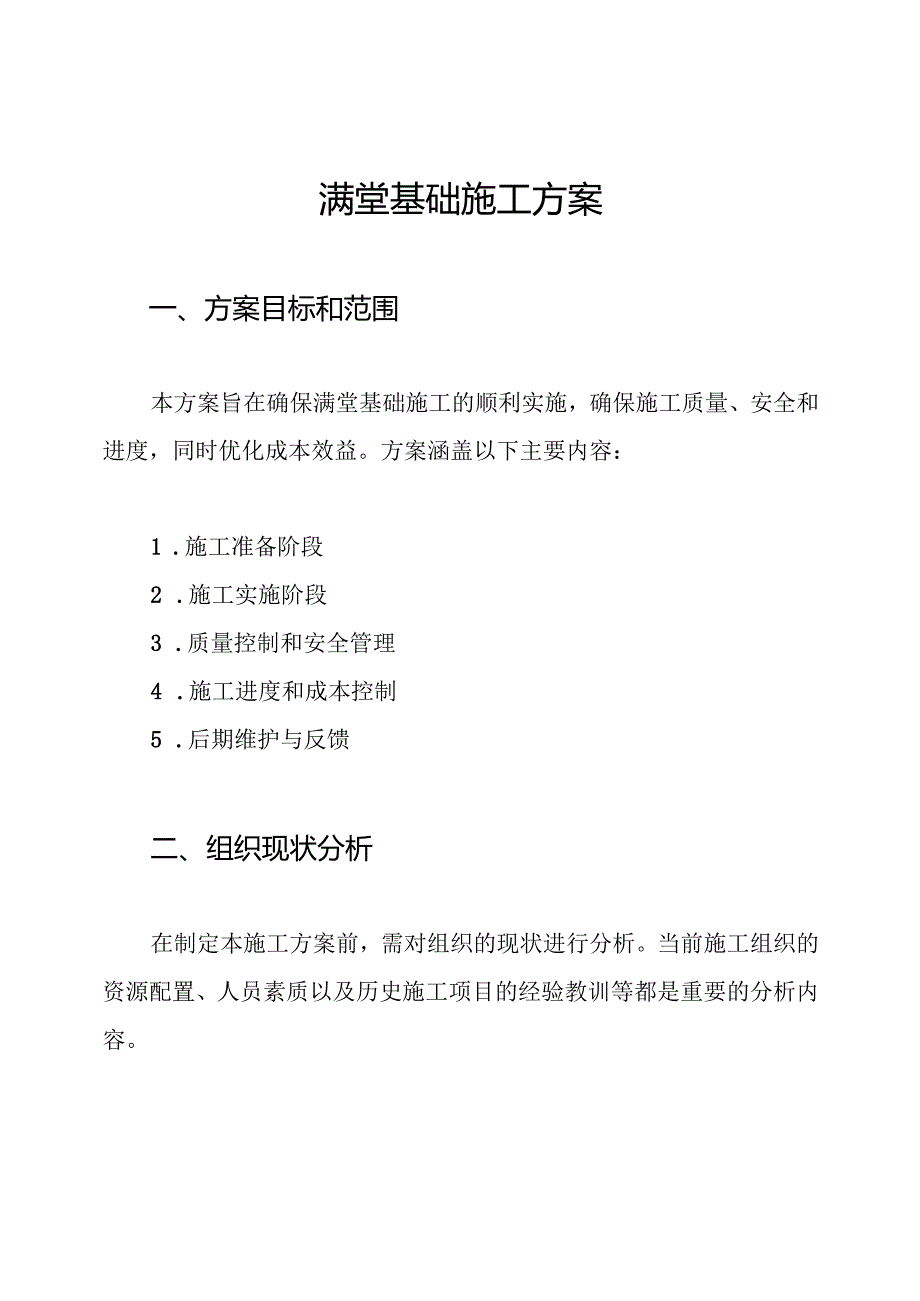 满堂基础施工方案

一、方案目标和范围

本方案旨在确保满堂基础施工的顺利实施，确保施工质量、安全和进度，同时优化成本效益。方案涵盖以下主要内容：

1．施工准备阶段

2．施工实施阶段

3．质量控制和安全管理

4．施工进度和成本控制

5．后期维护与反馈

二、组织现状分析

在制定本施工方案前，需对组织的现状进行分析。当前施工组织的资源配置、人员素质以及历史施工项目的经验教训等都是重要的分析内容。